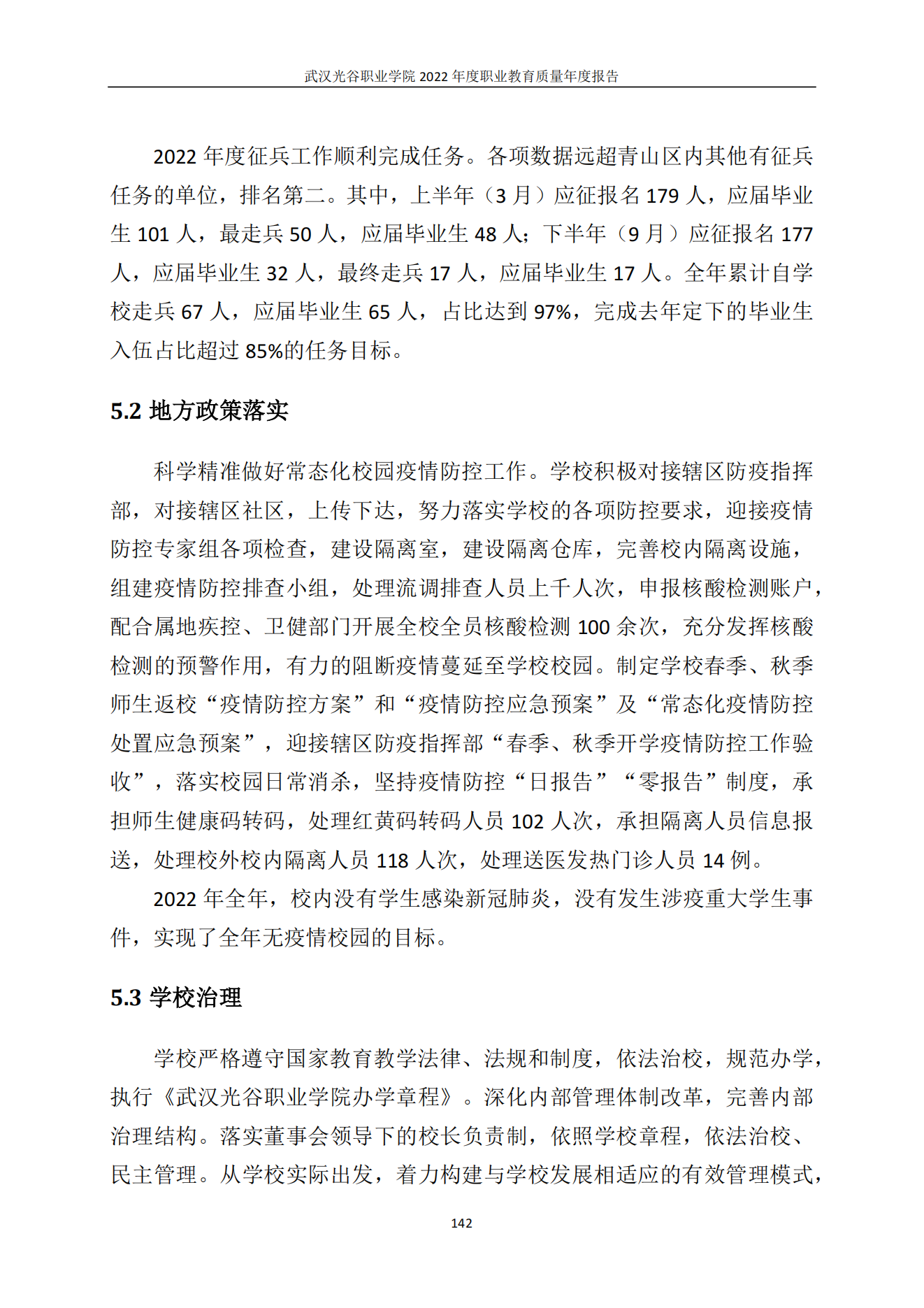 武汉光谷职业学院 2022 年度职业教育质量年度报告

2022 年度征兵工作顺利完成任务。各项数据远超青山区内其他有征兵任务的单位，排名第二。其中，上半年（3 月）应征报名 179 人，应届毕业生 101 人，最走兵 50 人，应届毕业生 48 人；下半年（9 月）应征报名 177 人，应届毕业生 32 人，最终走兵 17 人，应届毕业生 17 人。全年累计自学校走兵 67 人，应届毕业生 65 人，占比达到 97%，完成去年定下的毕业生入伍占比超过 85%的任务目标。

5.2 地方政策落实

科学精准做好常态化校园疫情防控工作。学校积极对接辖区防疫指挥部，对接辖区社区，上传下达，努力落实学校的各项防控要求，迎接疫情防控专家组各项检查，建设隔离室，建设隔离仓库，完善校内隔离设施，组建疫情防控排查小组，处理流调排查人员上千人次，申报核酸检测账户，配合属地疾控、卫健部门开展全校全员核酸检测 100 余次，充分发挥核酸检测的预警作用，有力的阻断疫情蔓延至学校校园。制定学校春季、秋季师生返校“疫情防控方案”和“疫情防控应急预案”及“常态化疫情防控处置应急预案”，迎接辖区防疫指挥部“春季、秋季开学疫情防控工作验收”，落实校园日常消杀，坚持疫情防控“日报告”“零报告”制度，承担师生健康码转码，处理红黄码转码人员 102 人次，承担隔离人员信息报送，处理校外校内隔离人员 118 人次，处理送医发热门诊人员 14 例。

2022 年全年，校内没有学生感染新冠肺炎，没有发生涉疫重大学生事件，实现了全年无疫情校园的目标。

5.3 学校治理

学校严格遵守国家教育教学法律、法规和制度，依法治校，规范办学，执行《武汉光谷职业学院办学章程》。深化内部管理体制改革，完善内部治理结构。落实董事会领导下的校长负责制，依照学校章程，依法治校、民主管理。从学校实际出发，着力构建与学校发展相适应的有效管理模式，

142